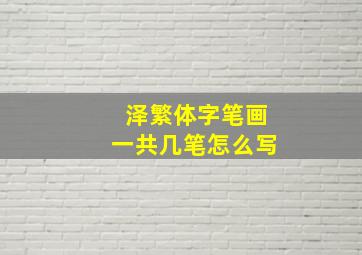 泽繁体字笔画
一共几笔怎么写